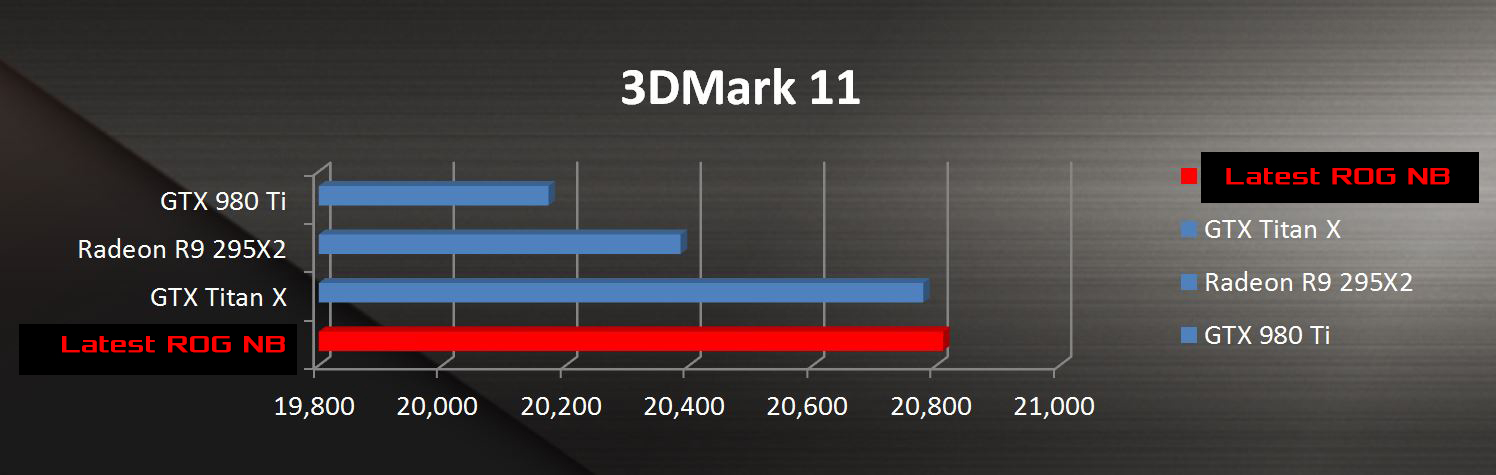 3DMark 11

GTX 980 Ti
Radeon R9 295X2
GTX Titan X
Latest ROG NB

19,800
20,000
20,200
20,400
20,600
20,800
21,000

Latest ROG NB
GTX Titan X
Radeon R9 295X2
GTX 980 Ti